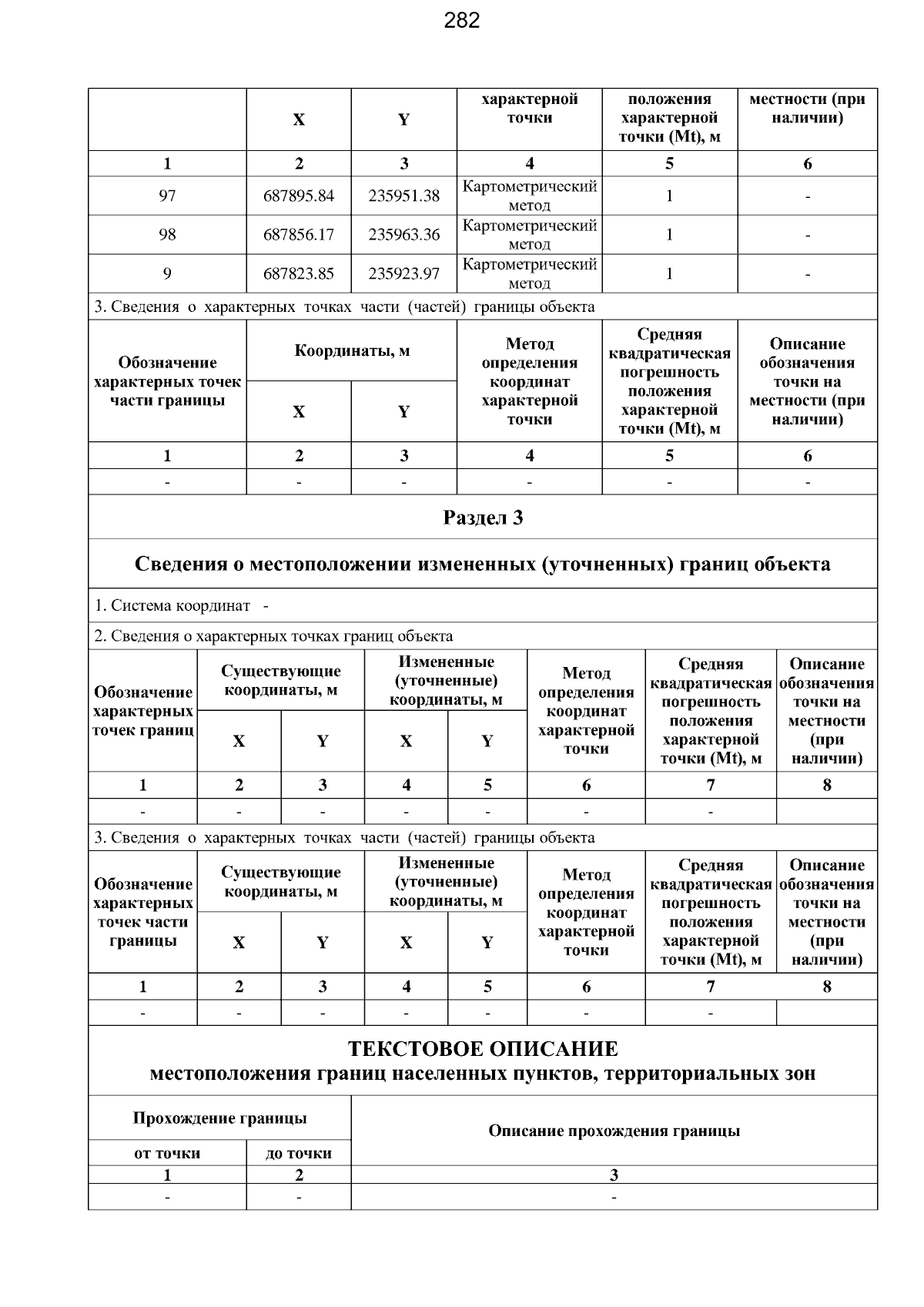 282

|  | X | Y | характерной точки | положения характерной точки (Mt), м | местности (при наличии) |
|---|---|---|---|---|---|
| 1 | 2 | 3 | 4 | 5 | 6 |
| 97 | 687895.84 | 235951.38 | Картометрический метод | 1 | - |
| 98 | 687856.17 | 235963.36 | Картометрический метод | 1 | - |
| 9 | 687823.85 | 235923.97 | Картометрический метод | 1 | - |

3. Сведения о характерных точках части (частей) границы объекта

| Обозначение характерных точек части границы | Координаты, м |  | Метод определения координат характерной точки | Средняя квадратическая погрешность положения характерной точки (Mt), м | Описание обозначения точки на местности (при наличии) |
|---|---|---|---|---|---|
|  | X | Y |  |  |  |
| 1 | 2 | 3 | 4 | 5 | 6 |
| - | - | - | - | - | - |

Раздел 3

Сведения о местоположении измененных (уточненных) границ объекта

1. Система координат -

2. Сведения о характерных точках границ объекта

| Обозначение характерных точек границ | Существующие координаты, м |  | Измененные (уточненные) координаты, м |  | Метод определения координат характерной точки | Средняя квадратическая погрешность положения характерной точки (Mt), м | Описание обозначения точки на местности (при наличии) |
|---|---|---|---|---|---|---|---|
|  | X | Y | X | Y |  |  |  |
| 1 | 2 | 3 | 4 | 5 | 6 | 7 | 8 |
| - | - | - | - | - | - | - |  |

3. Сведения о характерных точках части (частей) границы объекта

| Обозначение характерных точек части границы | Существующие координаты, м |  | Измененные (уточненные) координаты, м |  | Метод определения координат характерной точки | Средняя квадратическая погрешность положения характерной точки (Mt), м | Описание обозначения точки на местности (при наличии) |
|---|---|---|---|---|---|---|---|
|  | X | Y | X | Y |  |  |  |
| 1 | 2 | 3 | 4 | 5 | 6 | 7 | 8 |
| - | - | - | - | - | - | - |  |

ТЕКСТОВОЕ ОПИСАНИЕ
местоположения границ населенных пунктов, территориальных зон

| Прохождение границы |  | Описание прохождения границы |
|---|---|---|
| от точки | до точки |  |
| 1 | 2 | 3 |
| - | - | - |